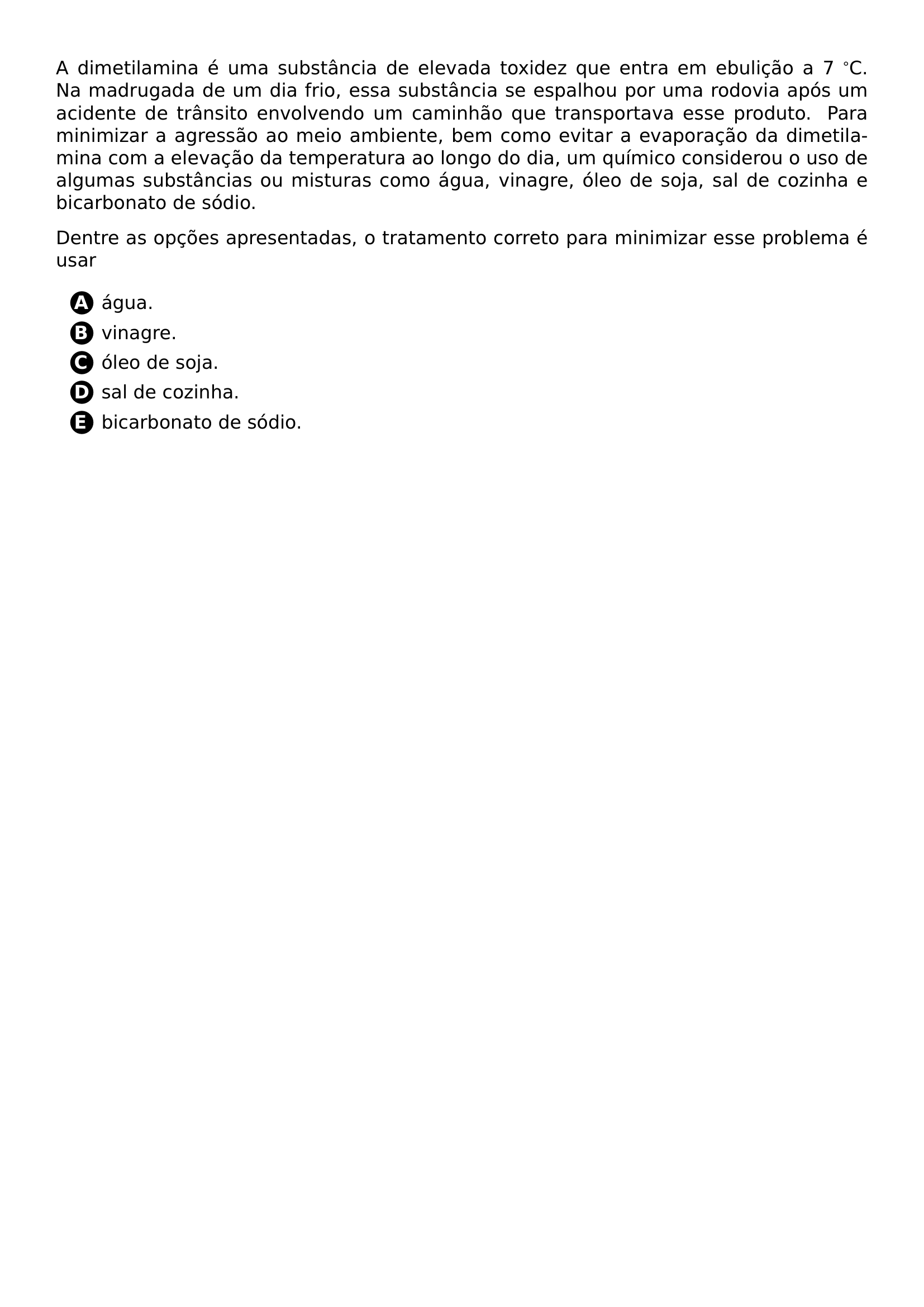 A dimetilamina é uma substância de elevada toxidez que entra em ebulição a 7 °C. Na madrugada de um dia frio, essa substância se espalhou por uma rodovia após um acidente de trânsito envolvendo um caminhão que transportava esse produto. Para minimizar a agressão ao meio ambiente, bem como evitar a evaporação da dimetilamina com a elevação da temperatura ao longo do dia, um químico considerou o uso de algumas substâncias ou misturas como água, vinagre, óleo de soja, sal de cozinha e bicarbonato de sódio.

Dentre as opções apresentadas, o tratamento correto para minimizar esse problema é usar

A água.
B vinagre.
C óleo de soja.
D sal de cozinha.
E bicarbonato de sódio.